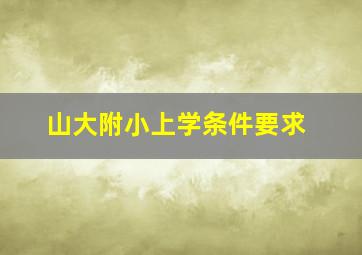 山大附小上学条件要求